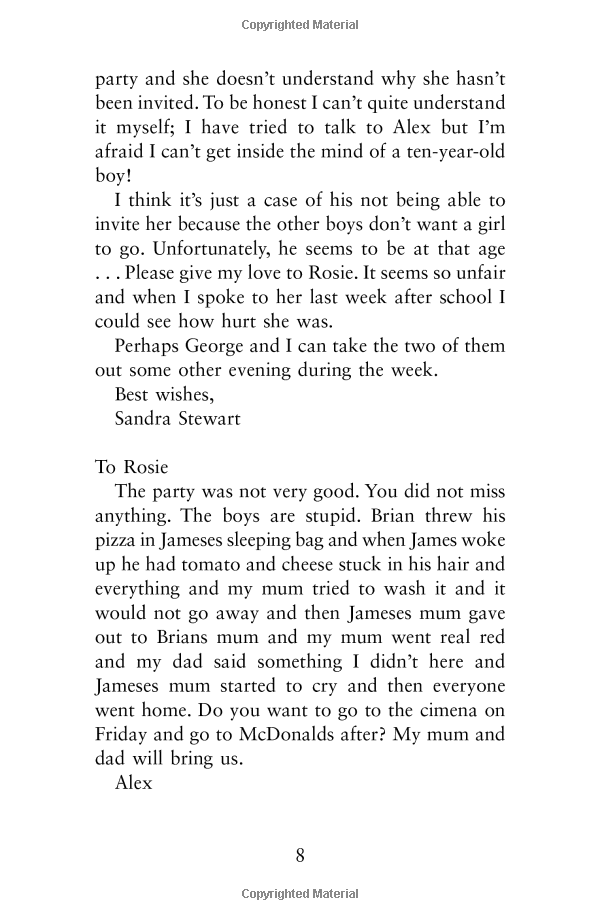 Copyrighted Material

party and she doesn't understand why she hasn't been invited. To be honest I can't quite understand it myself; I have tried to talk to Alex but I'm afraid I can't get inside the mind of a ten-year-old boy!

I think it's just a case of his not being able to invite her because the other boys don't want a girl to go. Unfortunately, he seems to be at that age . . . Please give my love to Rosie. It seems so unfair and when I spoke to her last week after school I could see how hurt she was.

Perhaps George and I can take the two of them out some other evening during the week.

Best wishes,

Sandra Stewart

To Rosie

The party was not very good. You did not miss anything. The boys are stupid. Brian threw his pizza in Jameses sleeping bag and when James woke up he had tomato and cheese stuck in his hair and everything and my mum tried to wash it and it would not go away and then Jameses mum gave out to Brians mum and my mum went real red and my dad said something I didn't here and Jameses mum started to cry and then everyone went home. Do you want to go to the cimena on Friday and go to McDonalds after? My mum and dad will bring us.

Alex

8

Copyrighted Material